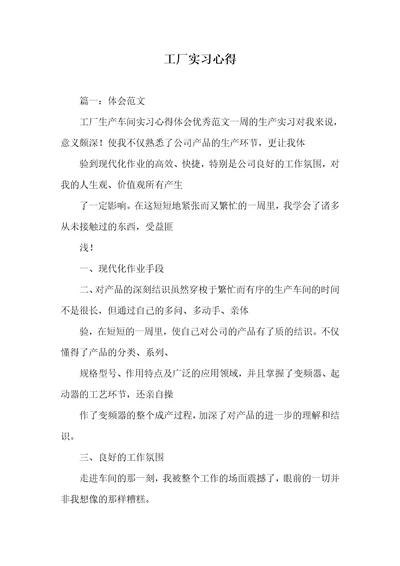 工厂实习心得

篇一：体会范文

工厂生产车间实习心得体会优秀范文一周的生产实习对我来说，意义颇深！使我不仅熟悉了公司产品的生产环节，更让我体

验到现代化作业的高效、快捷，特别是公司良好的工作氛围，对我的人生观、价值观所有产生

了一定影响。在这短短地紧张而又繁忙的一周里，我学会了诸多从未接触过的东西，受益匪

浅！

一、现代化作业手段

二、对产品的深刻结识虽然穿梭于繁忙而有序的生产车间的时间不是很长，但通过自己的多问、多动手、亲体

验，在短短的一周里，使自己对公司的产品有了质的结识。不仅懂得了产品的分类、系列、

规格型号、作用特点及广泛的应用领域，并且掌握了变频器、起动器的工艺环节，还亲自操

作了变频器的整个成产过程，加深了对产品的进一步的理解和结识。

三、良好的工作氛围

走进车间的那一刻，我被整个工作的场面震撼了，眼前的一切并非我想像的那样糟糕。